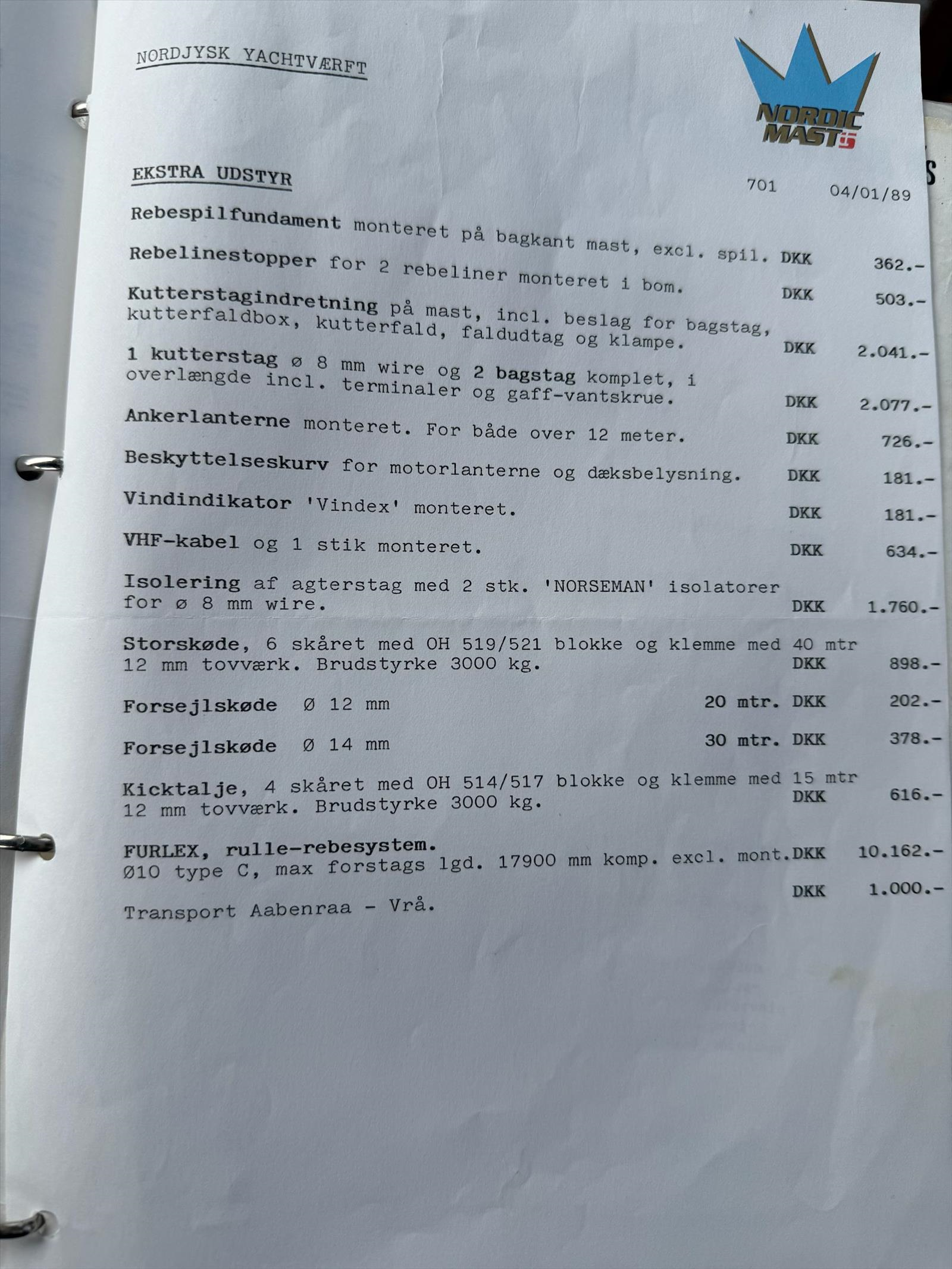 NORDJYSK YACHTVÆRFT

NORDIC MAST

EKSTRA UDSTYR

701 04/01/89

Rebespilfundament monteret på bagkant mast, excl. spil. DKK 362.-

Rebelinestopper for 2 rebeliner monteret i bom. DKK 503.-

Kutterstagindretning på mast, incl. beslag for bagstag, kutterfaldbox, kutterfald, faldudtag og klampe. DKK 2.041.-

1 kutterstag ø 8 mm wire og 2 bagstag komplet, i overlængde incl. terminaler og gaff-vantskrue. DKK 2.077.-

Ankerlanterne monteret. For både over 12 meter. DKK 726.-

Beskyttelseskurv for motorlanterne og dæksbelysning. DKK 181.-

Vindindikator 'Vindex' monteret. DKK 181.-

VHF-kabel og 1 stik monteret. DKK 634.-

Isolering af agterstag med 2 stk. 'NORSEMAN' isolatorer for ø 8 mm wire. DKK 1.760.-

Storskøde, 6 skåret med OH 519/521 blokke og klemme med 40 mtr 12 mm tovværk. Brudstyrke 3000 kg. DKK 898.-

Forsejlskøde Ø 12 mm 20 mtr. DKK 202.-

Forsejlskøde Ø 14 mm 30 mtr. DKK 378.-

Kicktalje, 4 skåret med OH 514/517 blokke og klemme med 15 mtr 12 mm tovværk. Brudstyrke 3000 kg. DKK 616.-

FURLEX, rulle-rebesystem.
Ø10 type C, max forstags lgd. 17900 mm komp. excl. mont. DKK 10.162.-

Transport Aabenraa - Vrå. DKK 1.000.-